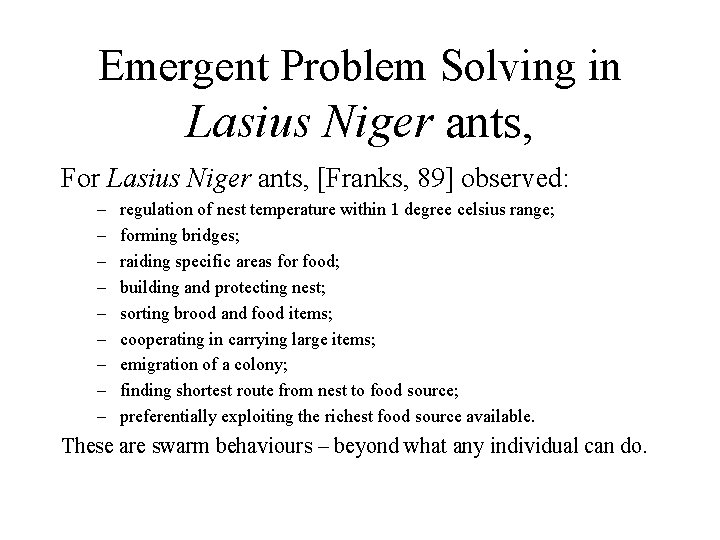 Emergent Problem Solving in
Lasius Niger ants,

For Lasius Niger ants, [Franks, 89] observed:

– regulation of nest temperature within 1 degree celsius range;
– forming bridges;
– raiding specific areas for food;
– building and protecting nest;
– sorting brood and food items;
– cooperating in carrying large items;
– emigration of a colony;
– finding shortest route from nest to food source;
– preferentially exploiting the richest food source available.

These are swarm behaviours – beyond what any individual can do.